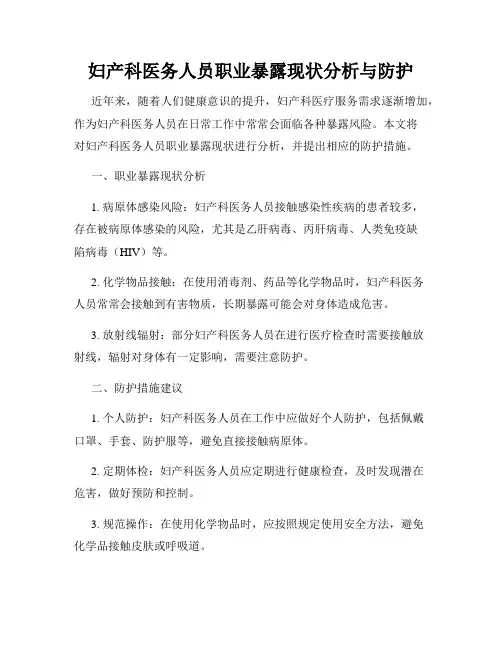 妇产科医务人员职业暴露现状分析与防护

近年来，随着人们健康意识的提升，妇产科医疗服务需求逐渐增加，作为妇产科医务人员在日常工作中常常会面临各种暴露风险。本文将对妇产科医务人员职业暴露现状进行分析，并提出相应的防护措施。

一、职业暴露现状分析

1. 病原体感染风险：妇产科医务人员接触感染性疾病的患者较多，存在被病原体感染的风险，尤其是乙肝病毒、丙肝病毒、人类免疫缺陷病毒（HIV）等。

2. 化学物品接触：在使用消毒剂、药品等化学物品时，妇产科医务人员常常会接触到有害物质，长期暴露可能会对身体造成危害。

3. 放射线辐射：部分妇产科医务人员在进行医疗检查时需要接触放射线，辐射对身体有一定影响，需要注意防护。

二、防护措施建议

1. 个人防护：妇产科医务人员在工作中应做好个人防护，包括佩戴口罩、手套、防护服等，避免直接接触病原体。

2. 定期体检：妇产科医务人员应定期进行健康检查，及时发现潜在危害，做好预防和控制。

3. 规范操作：在使用化学物品时，应按照规定使用安全方法，避免化学品接触皮肤或呼吸道。